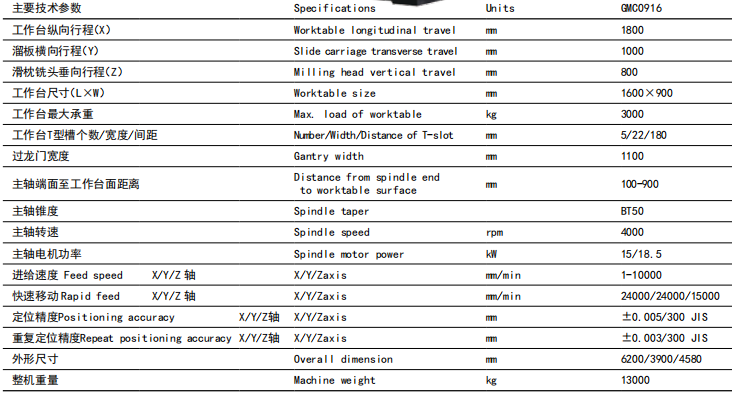 | 主要技术参数 | Specifications | Units | GMC0916 |
|---|---|---|---|
| 工作台纵向行程(X) | Worktable longitudinal travel | mm | 1800 |
| 溜板横向行程(Y) | Slide carriage transverse travel | mm | 1000 |
| 滑枕铣头垂向行程(Z) | Milling head vertical travel | mm | 800 |
| 工作台尺寸(L×W) | Worktable size | mm | 1600×900 |
| 工作台最大承重 | Max. load of worktable | kg | 3000 |
| 工作台T型槽个数/宽度/间距 | Number/Width/Distance of T-slot | mm | 5/22/180 |
| 过龙门宽度 | Gantry width | mm | 1100 |
| 主轴端面至工作台面距离 | Distance from spindle end to worktable surface | mm | 100-900 |
| 主轴锥度 | Spindle taper | | BT50 |
| 主轴转速 | Spindle speed | rpm | 4000 |
| 主轴电机功率 | Spindle motor power | kW | 15/18.5 |
| 进给速度 Feed speed X/Y/Z 轴 | X/Y/Zaxis | mm/min | 1-10000 |
| 快速移动 Rapid feed X/Y/Z 轴 | X/Y/Zaxis | mm/min | 24000/24000/15000 |
| 定位精度Positioning accuracy X/Y/Z轴 | X/Y/Zaxis | mm | ±0.005/300 JIS |
| 重复定位精度Repeat positioning accuracy X/Y/Z轴 | X/Y/Zaxis | mm | ±0.003/300 JIS |
| 外形尺寸 | Overall dimension | mm | 6200/3900/4580 |
| 整机重量 | Machine weight | kg | 13000 |